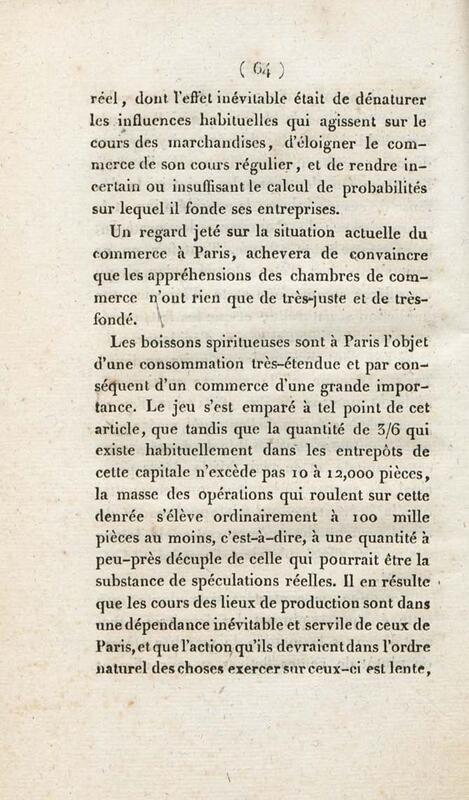 ( 64 )

réel, dont l'effet inévitable était de dénaturer les influences habituelles qui agissent sur le cours des marchandises, d'éloigner le commerce de son cours régulier, et de rendre incertain ou insuffisant le calcul de probabilités sur lequel il fonde ses entreprises.

Un regard jeté sur la situation actuelle du commerce à Paris, achevera de convaincre que les appréhensions des chambres de commerce n'ont rien que de très-juste et de très-fondé.

Les boissons spiritueuses sont à Paris l'objet d'une consommation très-étendue et par conséquent d'un commerce d'une grande importance. Le jeu s'est emparé à tel point de cet article, que tandis que la quantité de 3/6 qui existe habituellement dans les entrepôts de cette capitale n'excède pas 10 à 12,000 pièces, la masse des opérations qui roulent sur cette denrée s'élève ordinairement à 100 mille pièces au moins, c'est-à-dire, à une quantité à peu-près décuple de celle qui pourrait être la substance de spéculations réelles. Il en résulte que les cours des lieux de production sont dans une dépendance inévitable et servile de ceux de Paris, et que l'action qu'ils devraient dans l'ordre naturel des choses exercer sur ceux-ci est lente,